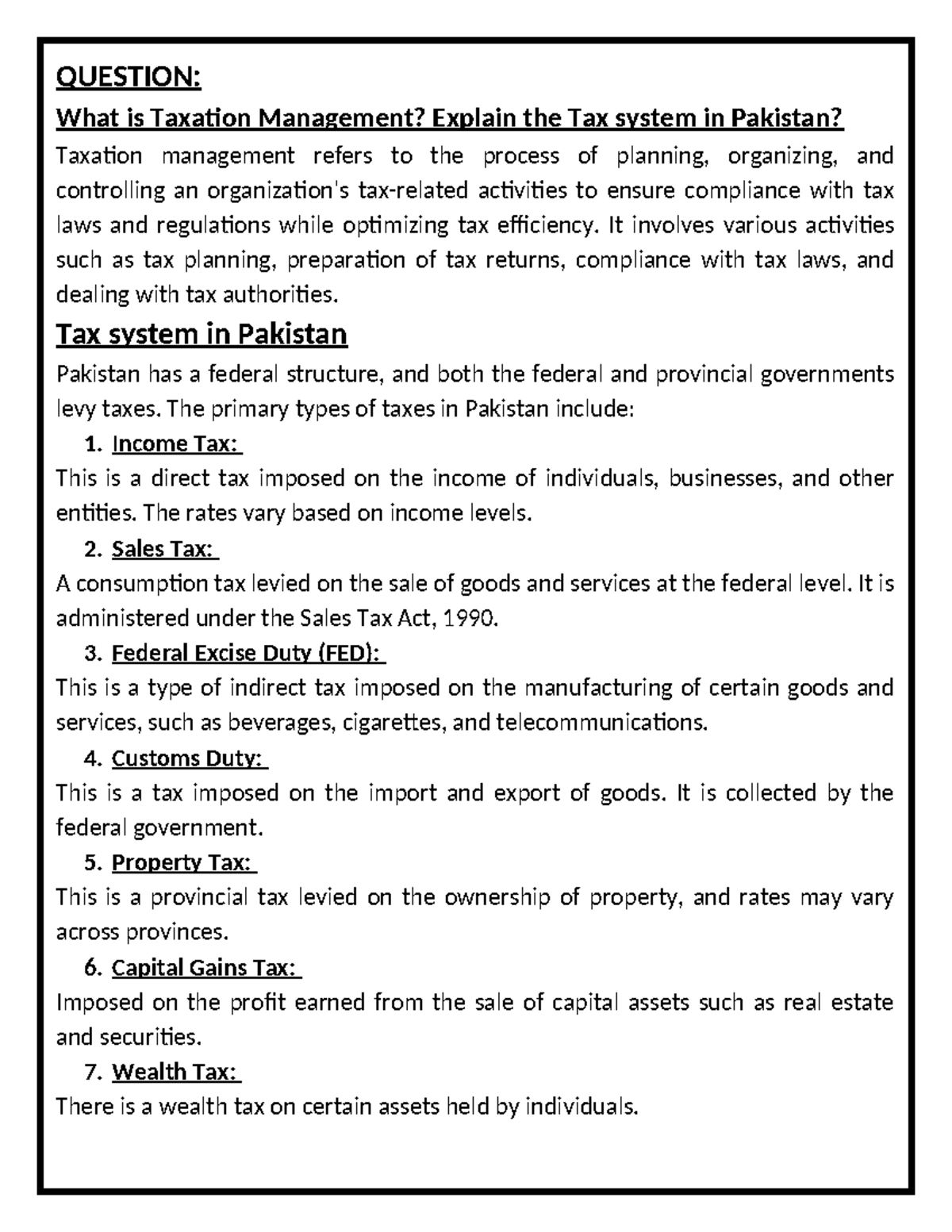 QUESTION:

What is Taxation Management? Explain the Tax system in Pakistan?

Taxation management refers to the process of planning, organizing, and controlling an organization's tax-related activities to ensure compliance with tax laws and regulations while optimizing tax efficiency. It involves various activities such as tax planning, preparation of tax returns, compliance with tax laws, and dealing with tax authorities.

Tax system in Pakistan

Pakistan has a federal structure, and both the federal and provincial governments levy taxes. The primary types of taxes in Pakistan include:

1. Income Tax:

This is a direct tax imposed on the income of individuals, businesses, and other entities. The rates vary based on income levels.

2. Sales Tax:

A consumption tax levied on the sale of goods and services at the federal level. It is administered under the Sales Tax Act, 1990.

3. Federal Excise Duty (FED):

This is a type of indirect tax imposed on the manufacturing of certain goods and services, such as beverages, cigarettes, and telecommunications.

4. Customs Duty:

This is a tax imposed on the import and export of goods. It is collected by the federal government.

5. Property Tax:

This is a provincial tax levied on the ownership of property, and rates may vary across provinces.

6. Capital Gains Tax:

Imposed on the profit earned from the sale of capital assets such as real estate and securities.

7. Wealth Tax:

There is a wealth tax on certain assets held by individuals.